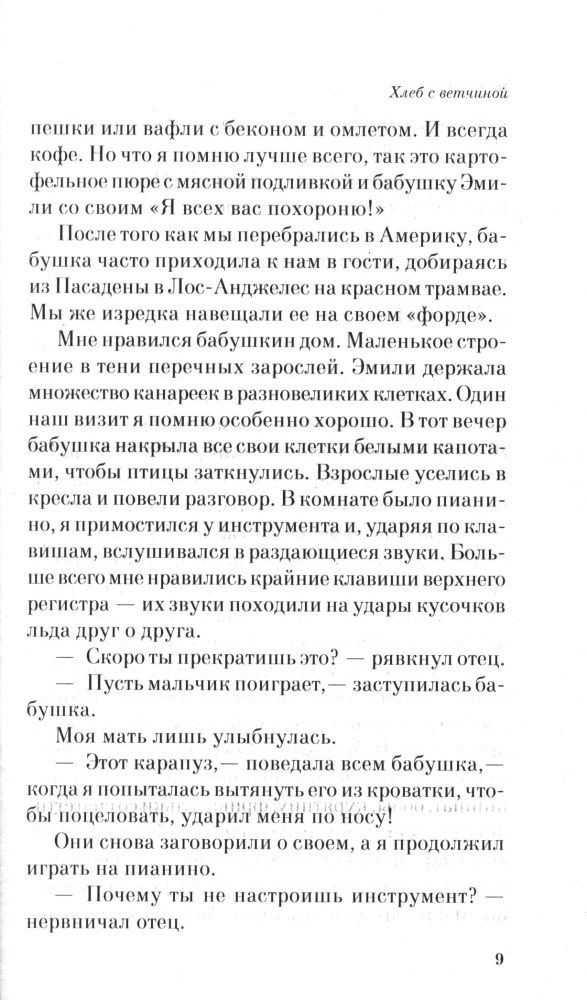 Хлеб с ветчиной

пешки или вафли с беконом и омлетом. И всегда кофе. Но что я помню лучше всего, так это картофельное пюре с мясной подливкой и бабушку Эмили со своим «Я всех вас похороню!»

После того как мы перебрались в Америку, бабушка часто приходила к нам в гости, добираясь из Пасадены в Лос-Анджелес на красном трамвае. Мы же изредка навещали ее на своем «форде».

Мне нравился бабушкин дом. Маленькое строение в тени перечных зарослей. Эмили держала множество канареек в разновеликих клетках. Один наш визит я помню особенно хорошо. В тот вечер бабушка накрыла все свои клетки белыми капотами, чтобы птицы заткнулись. Взрослые уселись в кресла и повели разговор. В комнате было пианино, я примостился у инструмента и, ударяя по клавишам, вслушивался в раздающиеся звуки. Больше всего мне нравились крайние клавиши верхнего регистра — их звуки походили на удары кусочков льда друг о друга.

— Скоро ты прекратишь это? — рявкнул отец.

— Пусть мальчик поиграет,— заступилась бабушка.

Моя мать лишь улыбнулась.

— Этот карапуз,— поведала всем бабушка,— когда я попыталась вытянуть его из кроватки, чтобы поцеловать, ударил меня по носу!

Они снова заговорили о своем, а я продолжил играть на пианино.

— Почему ты не настроишь инструмент? — нервничал отец.

9